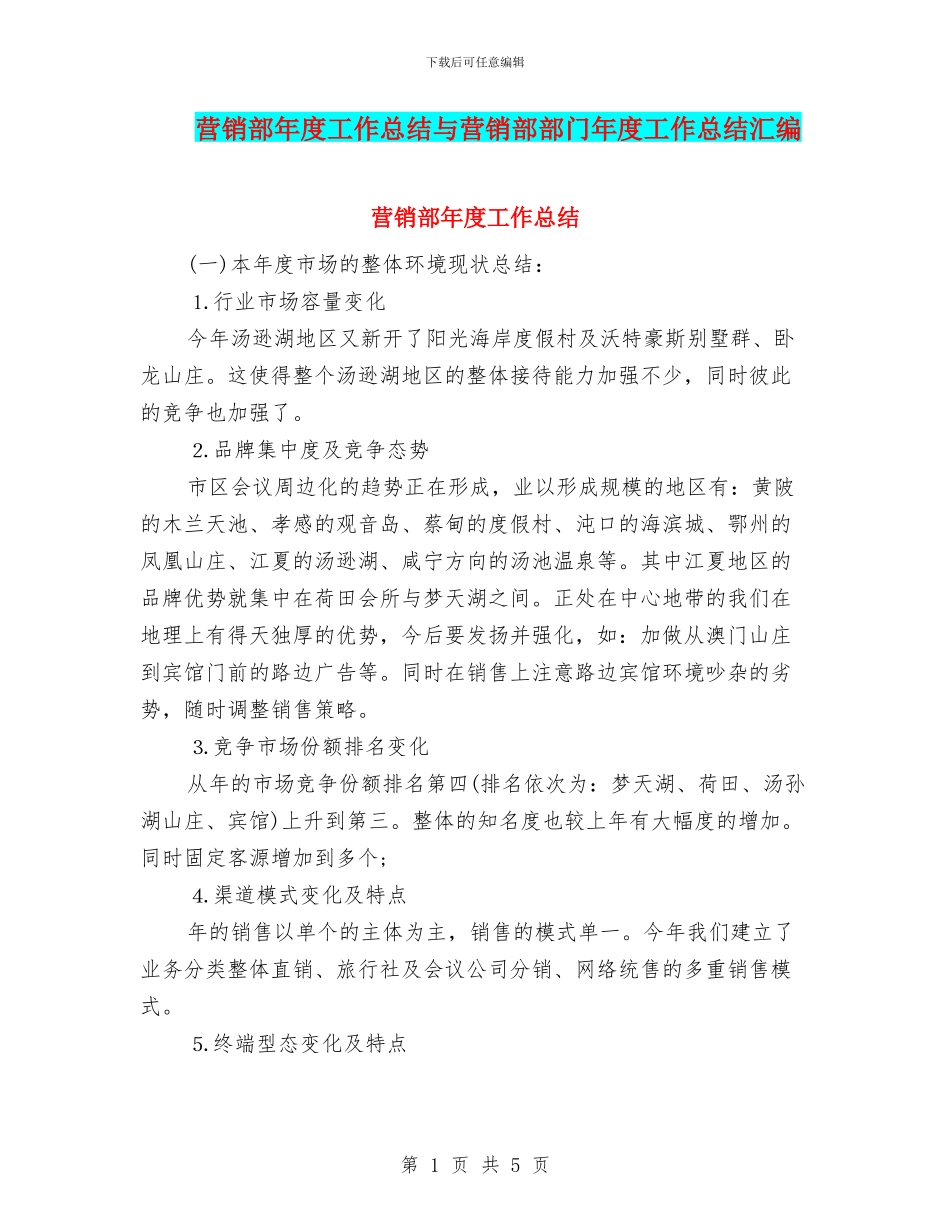 下载后可任意编辑

营销部年度工作总结与营销部部门年度工作总结汇编

营销部年度工作总结

(一)本年度市场的整体环境现状总结：

1.行业市场容量变化

今年汤逊湖地区又新开了阳光海岸度假村及沃特豪斯别墅群、卧龙山庄。这使得整个汤逊湖地区的整体接待能力加强不少，同时彼此的竞争也加强了。

2.品牌集中度及竞争态势

市区会议周边化的趋势正在形成，业以形成规模的地区有：黄陂的木兰天池、孝感的观音岛、蔡甸的度假村、沌口的海滨城、鄂州的凤凰山庄、江夏的汤逊湖、咸宁方向的汤池温泉等。其中江夏地区的品牌优势就集中在荷田会所与梦天湖之间。正处在中心地带的我们在地理上有得天独厚的优势，今后要发扬并强化，如：加做从澳门山庄到宾馆门前的路边广告等。同时在销售上注意路边宾馆环境吵杂的劣势，随时调整销售策略。

3.竞争市场份额排名变化

从年的市场竞争份额排名第四(排名依次为：梦天湖、荷田、汤孙湖山庄、宾馆)上升到第三。整体的知名度也较上年有大幅度的增加。同时固定客源增加到多个；

4.渠道模式变化及特点

年的销售以单个的主体为主，销售的模式单一。今年我们建立了业务分类整体直销、旅行社及会议公司分销、网络统售的多重销售模式。

5.终端型态变化及特点

第 1 页 共 5 页